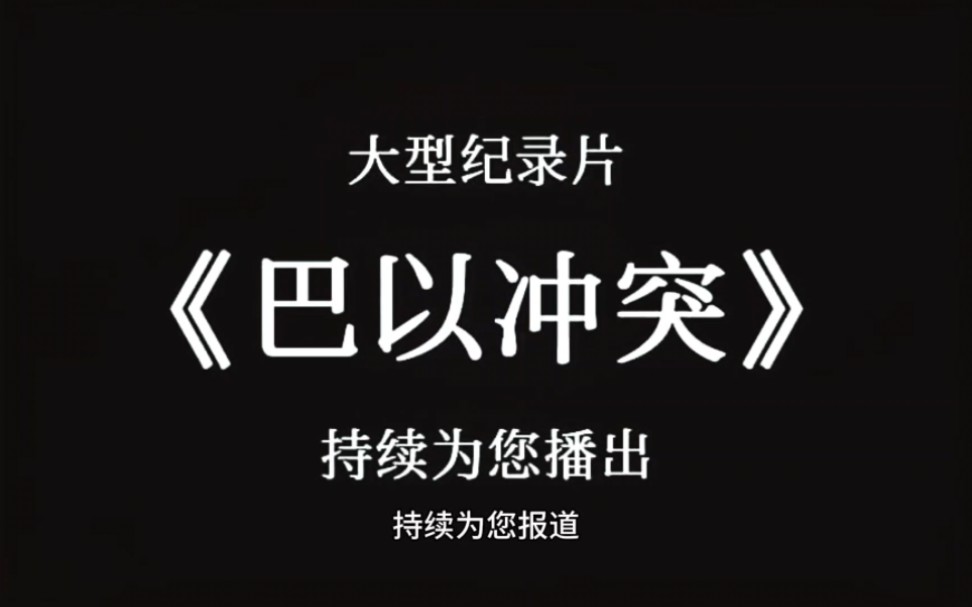 大型纪录片

《巴以冲突》

持续为您播出

持续为您报道